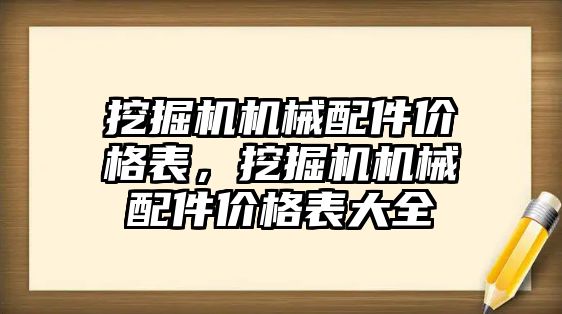 挖掘机机械配件价格表，挖掘机机械配件价格表大全